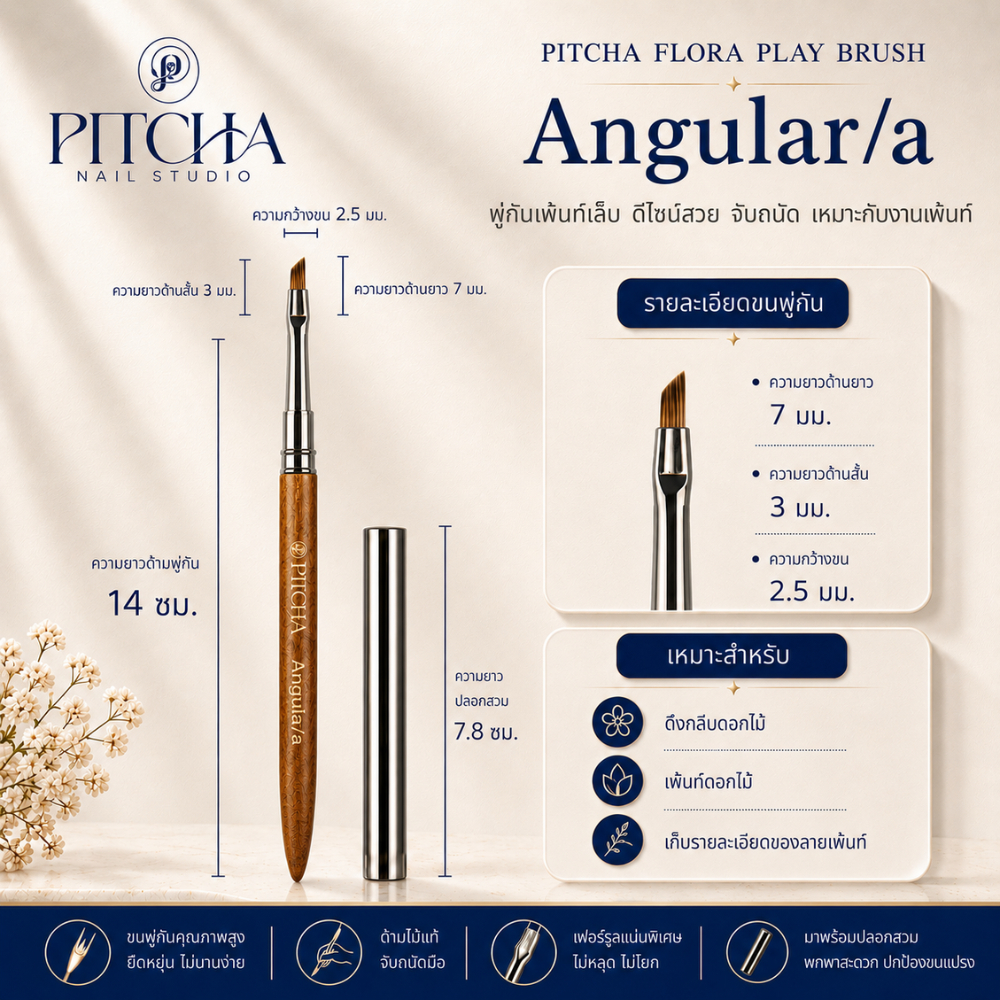 PITCHA
NAIL STUDIO

PITCHA FLORA PLAY BRUSH

Angular/a

พู่กันเพ้นท์เล็บ ดีไซน์สวย จับถนัด เหมาะกับงานเพ้นท์

ความกว้างขน 2.5 มม.

ความยาวด้านสั้น 3 มม.

ความยาวด้านยาว 7 มม.

ความยาวด้ามพู่กัน
14 ซม.

PITCHA
Angula/a

ความยาว
ปลอกสวม
7.8 ซม.

รายละเอียดขนพู่กัน

• ความยาวด้านยาว
7 มม.

• ความยาวด้านสั้น
3 มม.

• ความกว้างขน
2.5 มม.

เหมาะสำหรับ

ดึงกลีบดอกไม้

เพ้นท์ดอกไม้

เก็บรายละเอียดของลายเพ้นท์

ขนพู่กันคุณภาพสูง
ยืดหยุ่น ไม่บานง่าย

ด้ามไม้แท้
จับถนัดมือ

เฟอร์รูลแน่นพิเศษ
ไม่หลุด ไม่โยก

มาพร้อมปลอกสวม
พกพาสะดวก ปกป้องขนแปรง